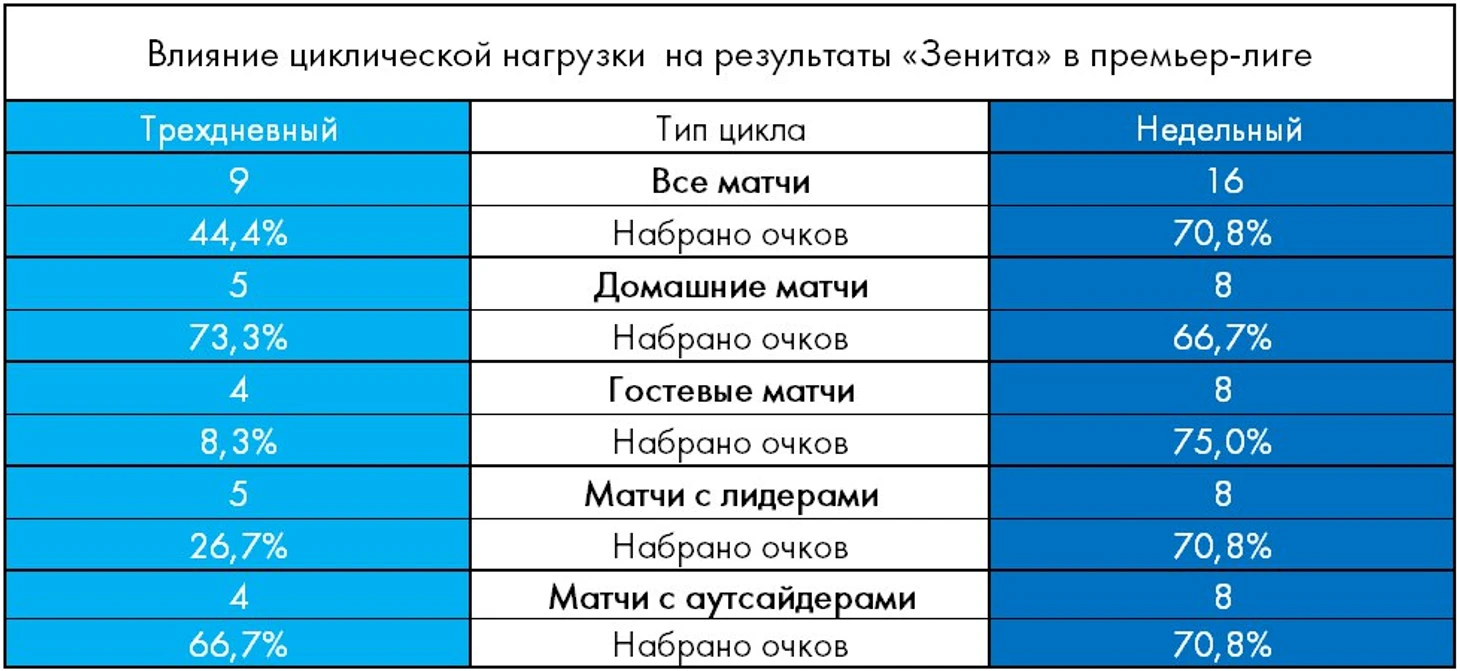 Влияние циклической нагрузки на результаты «Зенита» в премьер-лиге

| Трехдневный | Тип цикла | Недельный |
|---|---|---|
| 9 | Все матчи | 16 |
| 44,4% | Набрано очков | 70,8% |
| 5 | Домашние матчи | 8 |
| 73,3% | Набрано очков | 66,7% |
| 4 | Гостевые матчи | 8 |
| 8,3% | Набрано очков | 75,0% |
| 5 | Матчи с лидерами | 8 |
| 26,7% | Набрано очков | 70,8% |
| 4 | Матчи с аутсайдерами | 8 |
| 66,7% | Набрано очков | 70,8% |